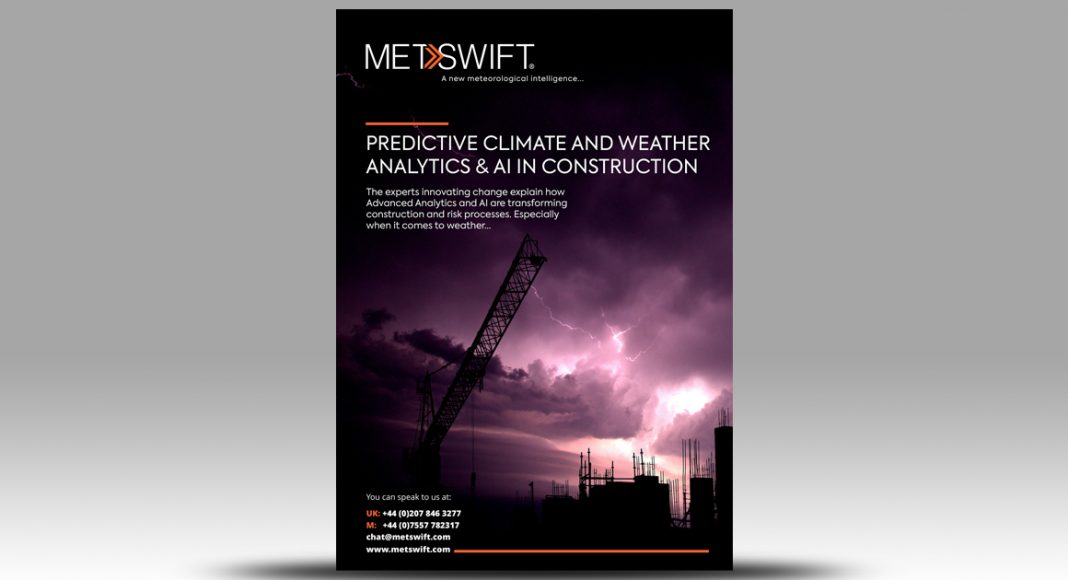 METSWIFT®
A new meteorological intelligence...

PREDICTIVE CLIMATE AND WEATHER ANALYTICS & AI IN CONSTRUCTION

The experts innovating change explain how Advanced Analytics and AI are transforming construction and risk processes. Especially when it comes to weather...

You can speak to us at:

UK: +44 (0)207 846 3277
M: +44 (0)7557 782317
chat@metswift.com
www.metswift.com